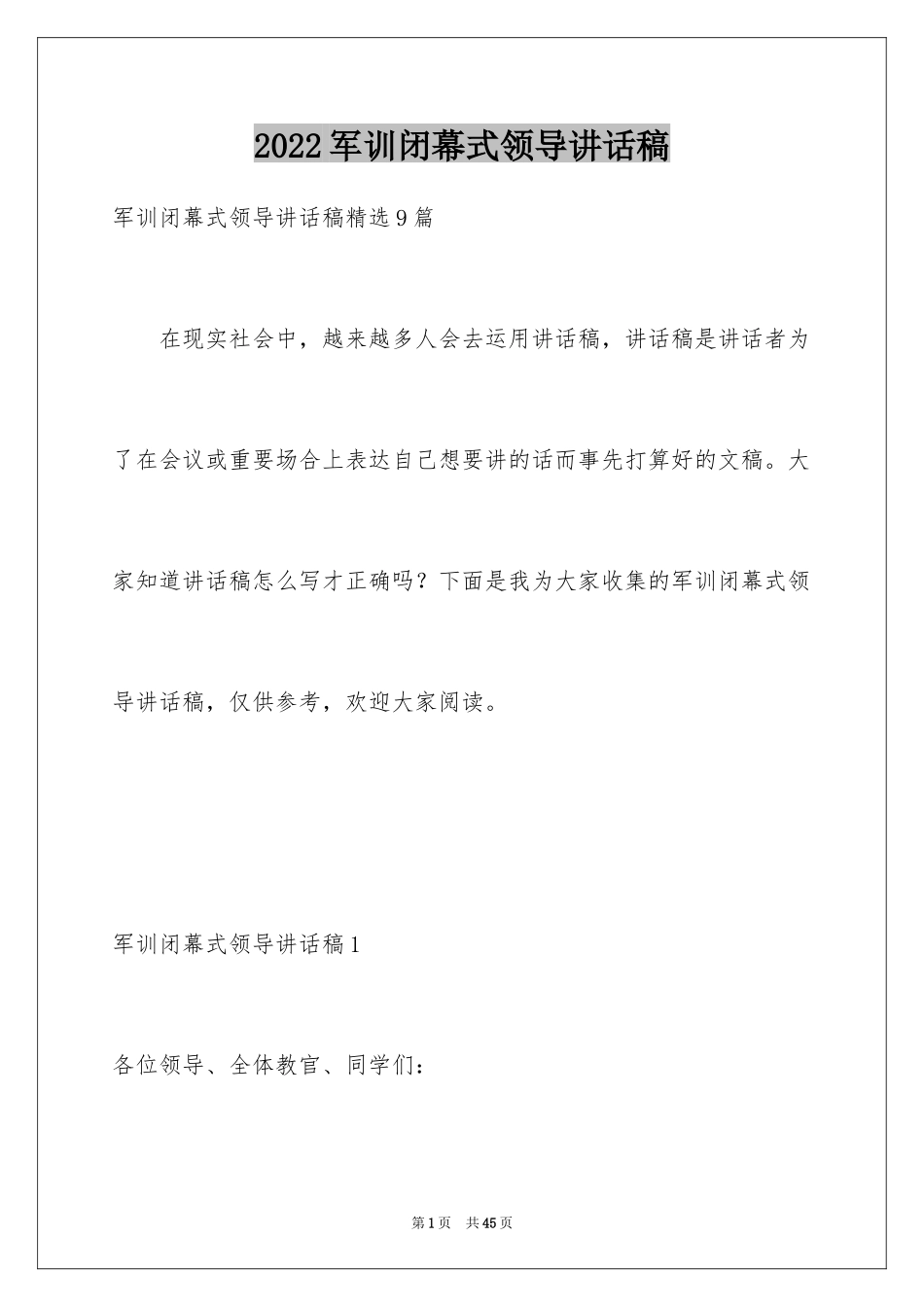 2022军训闭幕式领导讲话稿

军训闭幕式领导讲话稿精选9篇

在现实社会中，越来越多人会去运用讲话稿，讲话稿是讲话者为了在会议或重要场合上表达自己想要讲的话而事先打算好的文稿。大家知道讲话稿怎么写才正确吗？下面是我为大家收集的军训闭幕式领导讲话稿，仅供参考，欢迎大家阅读。

军训闭幕式领导讲话稿1

各位领导、全体教官、同学们：

第1页 共45页